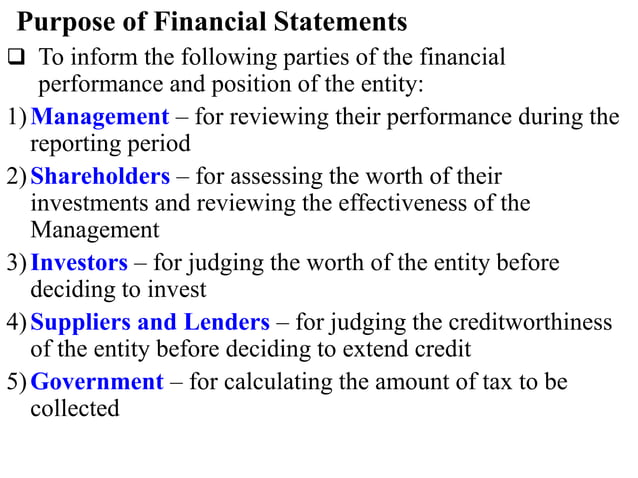 Purpose of Financial Statements

❑ To inform the following parties of the financial performance and position of the entity:

1) Management – for reviewing their performance during the reporting period

2) Shareholders – for assessing the worth of their investments and reviewing the effectiveness of the Management

3) Investors – for judging the worth of the entity before deciding to invest

4) Suppliers and Lenders – for judging the creditworthiness of the entity before deciding to extend credit

5) Government – for calculating the amount of tax to be collected